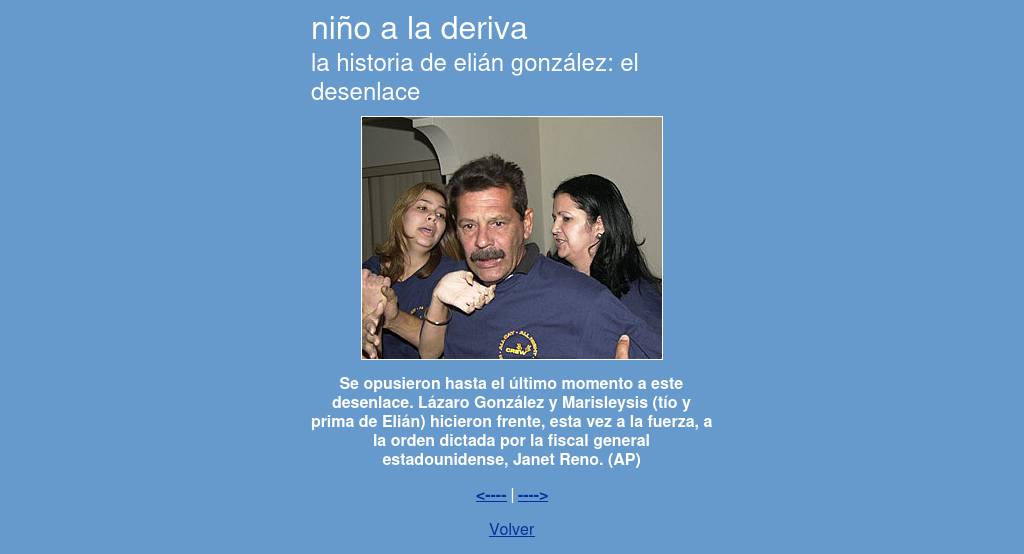 niño a la deriva
la historia de elián gonzález: el desenlace

Se opusieron hasta el último momento a este desenlace. Lázaro González y Marisleysis (tío y prima de Elián) hicieron frente, esta vez a la fuerza, a la orden dictada por la fiscal general estadounidense, Janet Reno. (AP)

<---- | ---->

Volver